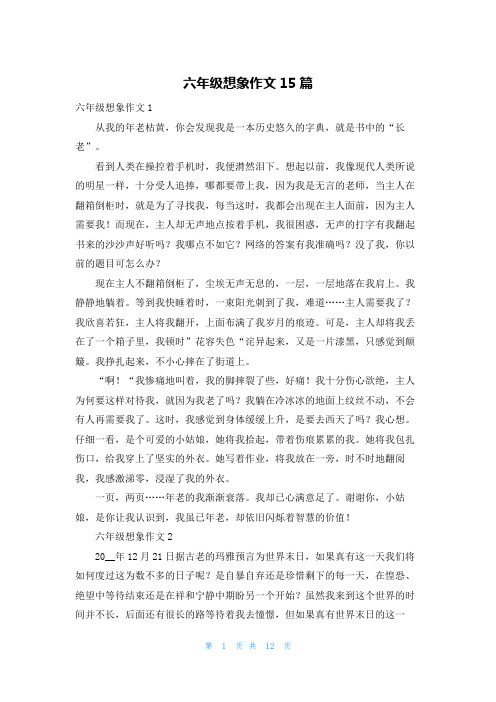 六年级想象作文 15 篇

六年级想象作文 1

从我的年老枯黄，你会发现我是一本历史悠久的字典，就是书中的“长老”。

看到人类在操控着手机时，我便潸然泪下。想起以前，我像现代人类所说的明星一样，十分受人追捧，哪都要带上我，因为我是无言的老师，当主人在翻箱倒柜时，就是为了寻找我，每当这时，我都会出现在主人面前，因为主人需要我！而现在，主人却无声地点按着手机，我很困惑，无声的打字有我翻起书来的沙沙声好听吗？我哪点不如它？网络的答案有我准确吗？没了我，你以前的题目可怎么办？

现在主人不翻箱倒柜了，尘埃无声无息的，一层，一层地落在我肩上。我静静地躺着。等到我快睡着时，一束阳光刺到了我，难道……主人需要我了？我欣喜若狂，主人将我翻开，上面布满了我岁月的痕迹。可是，主人却将我丢在了一个箱子里，我顿时”花容失色“诧异起来，又是一片漆黑，只感觉到颠簸。我挣扎起来，不小心摔在了街道上。

“啊！“我惨痛地叫着，我的脚摔裂了些，好痛！我十分伤心欲绝，主人为何要这样对待我，就因为我老了吗？我躺在冷冰冰的地面上纹丝不动，不会有人再需要我了。这时，我感觉到身体缓缓上升，是要去西天了吗？我心想。仔细一看，是个可爱的小姑娘，她将我拾起，带着伤痕累累的我。她将我包扎伤口，给我穿上了坚实的外衣。她写着作业，将我放在一旁，时不时地翻阅我，我感激涕零，浸湿了我的外衣。

一页，两页……年老的我渐渐衰落。我却已心满意足了。谢谢你，小姑娘，是你让我认识到，我虽已年老，却依旧闪烁着智慧的价值！

六年级想象作文 2

20__年 12 月 21 日据古老的玛雅预言为世界末日，如果真有这一天我们将如何度过这为数不多的日子呢？是自暴自弃还是珍惜剩下的每一天，在惶恐、绝望中等待结束还是在祥和宁静中期盼另一个开始？虽然我来到这个世界的时间并不长，后面还有很长的路等待着我去憧憬，但如果真有世界末日的这一

第 1 页 共 12 页